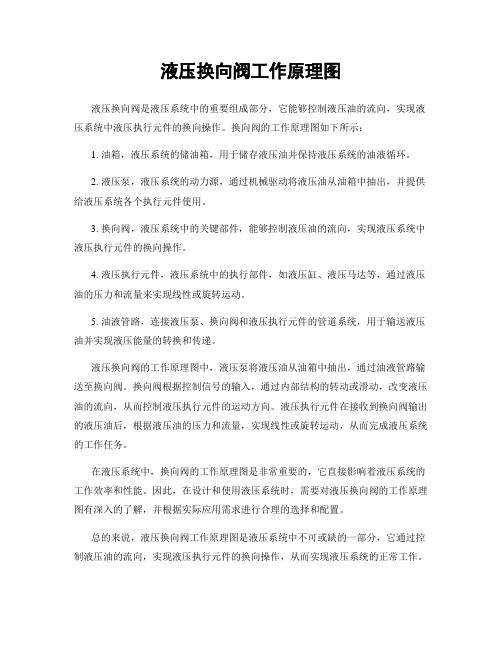 液压换向阀工作原理图

液压换向阀是液压系统中的重要组成部分，它能够控制液压油的流向，实现液压系统中液压执行元件的换向操作。换向阀的工作原理图如下所示：

1. 油箱，液压系统的储油箱，用于储存液压油并保持液压系统的油液循环。

2. 液压泵，液压系统的动力源，通过机械驱动将液压油从油箱中抽出，并提供给液压系统各个执行元件使用。

3. 换向阀，液压系统中的关键部件，能够控制液压油的流向，实现液压系统中液压执行元件的换向操作。

4. 液压执行元件，液压系统中的执行部件，如液压缸、液压马达等，通过液压油的压力和流量来实现线性或旋转运动。

5. 油液管路，连接液压泵、换向阀和液压执行元件的管道系统，用于输送液压油并实现液压能量的转换和传递。

液压换向阀的工作原理图中，液压泵将液压油从油箱中抽出，通过油液管路输送至换向阀。换向阀根据控制信号的输入，通过内部结构的转动或滑动，改变液压油的流向，从而控制液压执行元件的运动方向。液压执行元件在接收到换向阀输出的液压油后，根据液压油的压力和流量，实现线性或旋转运动，从而完成液压系统的工作任务。

在液压系统中，换向阀的工作原理图是非常重要的，它直接影响着液压系统的工作效率和性能。因此，在设计和使用液压系统时，需要对液压换向阀的工作原理图有深入的了解，并根据实际应用需求进行合理的选择和配置。

总的来说，液压换向阀工作原理图是液压系统中不可或缺的一部分，它通过控制液压油的流向，实现液压执行元件的换向操作，从而实现液压系统的正常工作。